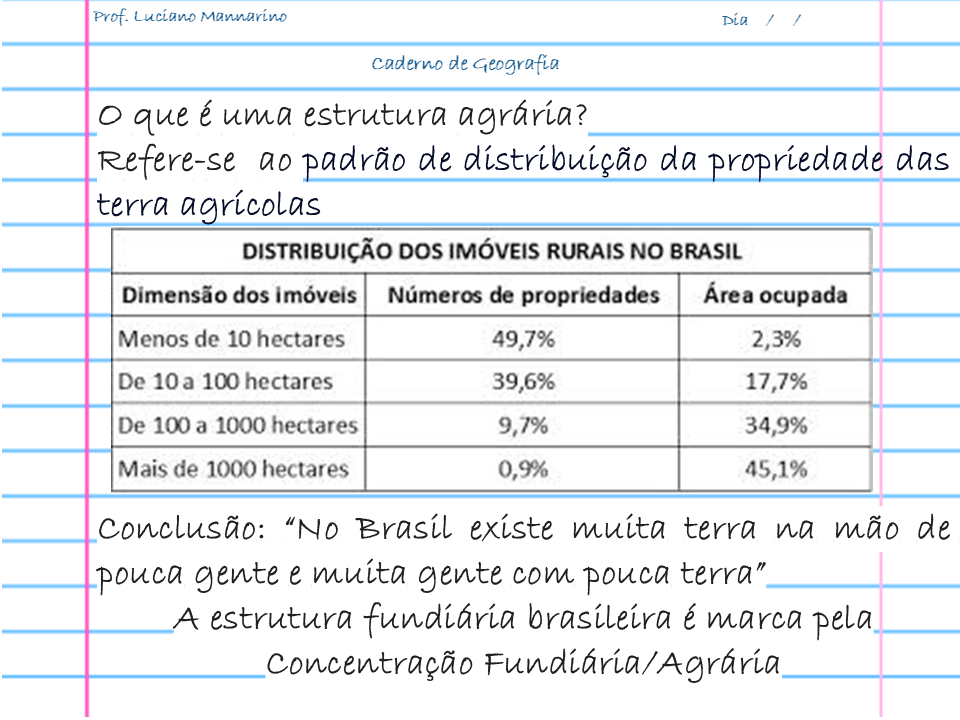 Prof. Luciano Mannarino

Dia / /

Caderno de Geografia

O que é uma estrutura agrária?
Refere-se ao padrão de distribuição da propriedade das terra agrícolas

DISTRIBUIÇÃO DOS IMÓVEIS RURAIS NO BRASIL

| Dimensão dos imóveis | Números de propriedades | Área ocupada |
|---|---|---|
| Menos de 10 hectares | 49,7% | 2,3% |
| De 10 a 100 hectares | 39,6% | 17,7% |
| De 100 a 1000 hectares | 9,7% | 34,9% |
| Mais de 1000 hectares | 0,9% | 45,1% |

Conclusão: “No Brasil existe muita terra na mão de pouca gente e muita gente com pouca terra”
A estrutura fundiária brasileira é marca pela Concentração Fundiária/Agrária